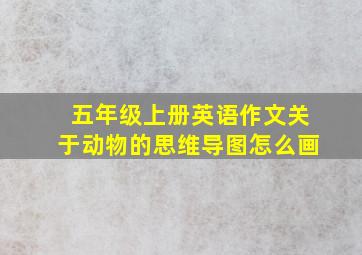 五年级上册英语作文关于动物的思维导图怎么画